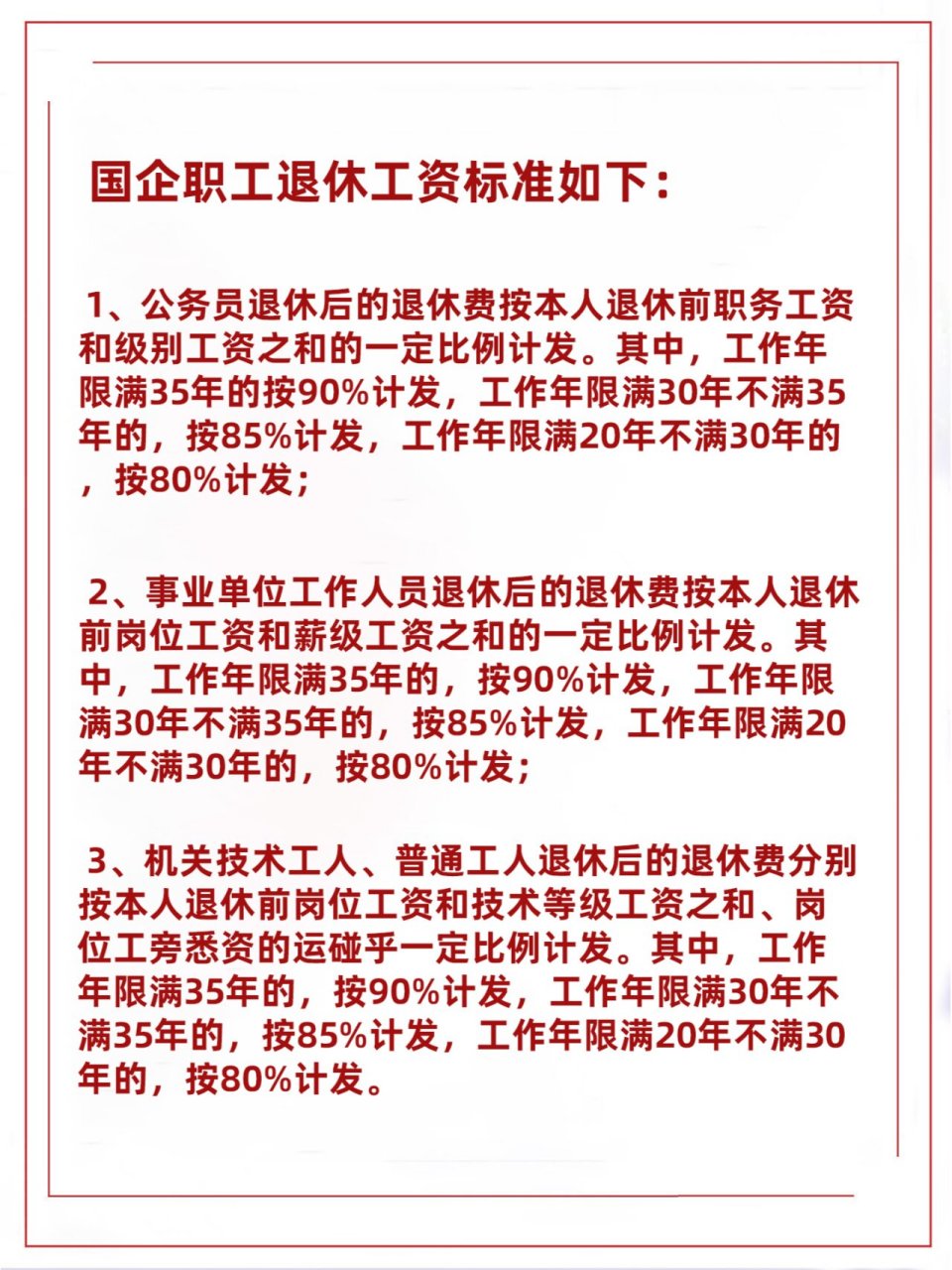 国企职工退休工资标准如下：

1、公务员退休后的退休费按本人退休前职务工资和级别工资之和的一定比例计发。其中，工作年限满35年的按90%计发，工作年限满30年不满35年的，按85%计发，工作年限满20年不满30年的，按80%计发；

2、事业单位工作人员退休后的退休费按本人退休前岗位工资和薪级工资之和的一定比例计发。其中，工作年限满35年的，按90%计发，工作年限满30年不满35年的，按85%计发，工作年限满20年不满30年的，按80%计发；

3、机关技术工人、普通工人退休后的退休费分别按本人退休前岗位工资和技术等级工资之和、岗位工旁悉资的运碰乎一定比例计发。其中，工作年限满35年的，按90%计发，工作年限满30年不满35年的，按85%计发，工作年限满20年不满30年的，按80%计发。